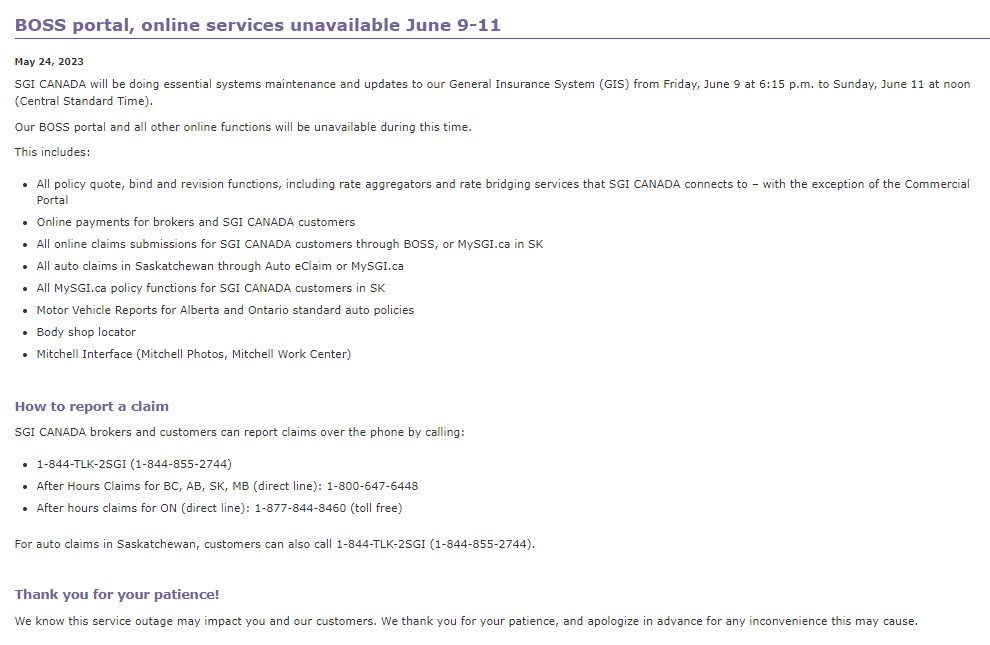 BOSS portal, online services unavailable June 9-11

May 24, 2023

SGI CANADA will be doing essential systems maintenance and updates to our General Insurance System (GIS) from Friday, June 9 at 6:15 p.m. to Sunday, June 11 at noon (Central Standard Time).

Our BOSS portal and all other online functions will be unavailable during this time.

This includes:

- All policy quote, bind and revision functions, including rate aggregators and rate bridging services that SGI CANADA connects to – with the exception of the Commercial Portal
- Online payments for brokers and SGI CANADA customers
- All online claims submissions for SGI CANADA customers through BOSS, or MySGI.ca in SK
- All auto claims in Saskatchewan through Auto eClaim or MySGI.ca
- All MySGI.ca policy functions for SGI CANADA customers in SK
- Motor Vehicle Reports for Alberta and Ontario standard auto policies
- Body shop locator
- Mitchell Interface (Mitchell Photos, Mitchell Work Center)

How to report a claim

SGI CANADA brokers and customers can report claims over the phone by calling:

- 1-844-TLK-2SGI (1-844-855-2744)
- After Hours Claims for BC, AB, SK, MB (direct line): 1-800-647-6448
- After hours claims for ON (direct line): 1-877-844-8460 (toll free)

For auto claims in Saskatchewan, customers can also call 1-844-TLK-2SGI (1-844-855-2744).

Thank you for your patience!

We know this service outage may impact you and our customers. We thank you for your patience, and apologize in advance for any inconvenience this may cause.